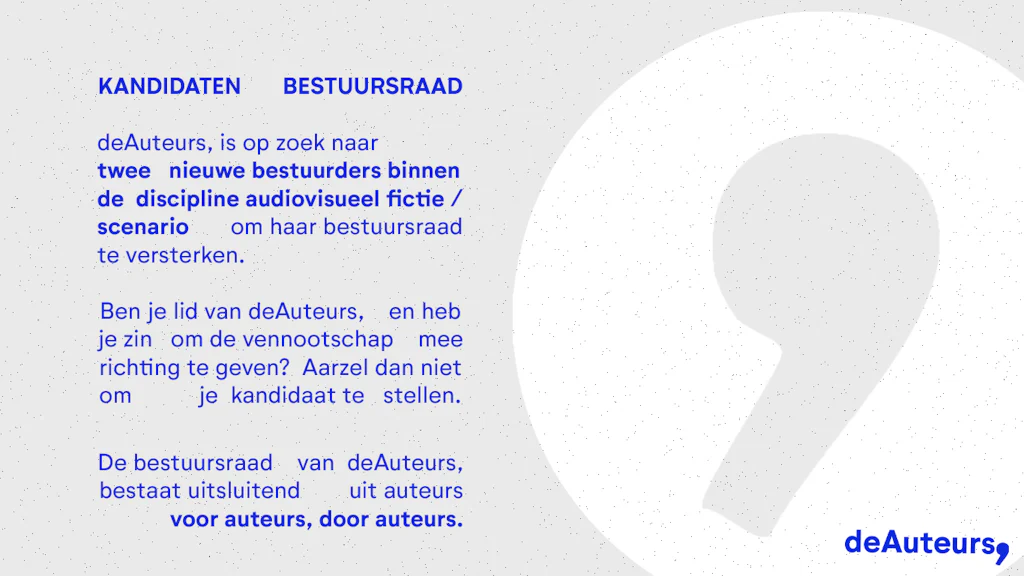 KANDIDATEN BESTUURSRAAD

deAuteurs, is op zoek naar twee nieuwe bestuurders binnen de discipline audiovisueel fictie / scenario om haar bestuursraad te versterken.

Ben je lid van deAuteurs, en heb je zin om de vennootschap mee richting te geven? Aarzel dan niet om je kandidaat te stellen.

De bestuursraad van deAuteurs, bestaat uitsluitend uit auteurs voor auteurs, door auteurs.

deAuteurs,